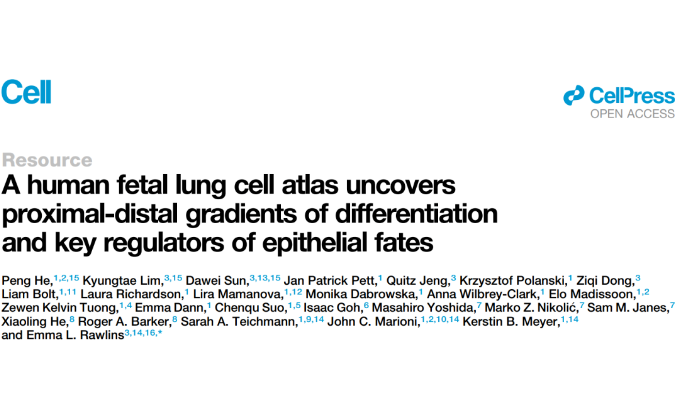 Cell

CellPress
OPEN ACCESS

Resource

A human fetal lung cell atlas uncovers proximal-distal gradients of differentiation and key regulators of epithelial fates

Peng He,$^{1,2,15}$ Kyungtae Lim,$^{3,15}$ Dawei Sun,$^{3,13,15}$ Jan Patrick Pett,$^{1}$ Quitz Jeng,$^{3}$ Krzysztof Polanski,$^{1}$ Ziqi Dong,$^{3}$ Liam Bolt,$^{1,11}$ Laura Richardson,$^{1}$ Lira Mamanova,$^{1,12}$ Monika Dabrowska,$^{1}$ Anna Wilbrey-Clark,$^{1}$ Elo Madissoon,$^{1,2}$ Zewen Kelvin Tuong,$^{1,4}$ Emma Dann,$^{1}$ Chenqu Suo,$^{1,5}$ Isaac Goh,$^{6}$ Masahiro Yoshida,$^{7}$ Marko Z. Nikolić,$^{7}$ Sam M. Janes,$^{7}$ Xiaoling He,$^{8}$ Roger A. Barker,$^{8}$ Sarah A. Teichmann,$^{1,9,14}$ John C. Marioni,$^{1,2,10,14}$ Kerstin B. Meyer,$^{1,14}$ and Emma L. Rawlins$^{3,14,16,*}$